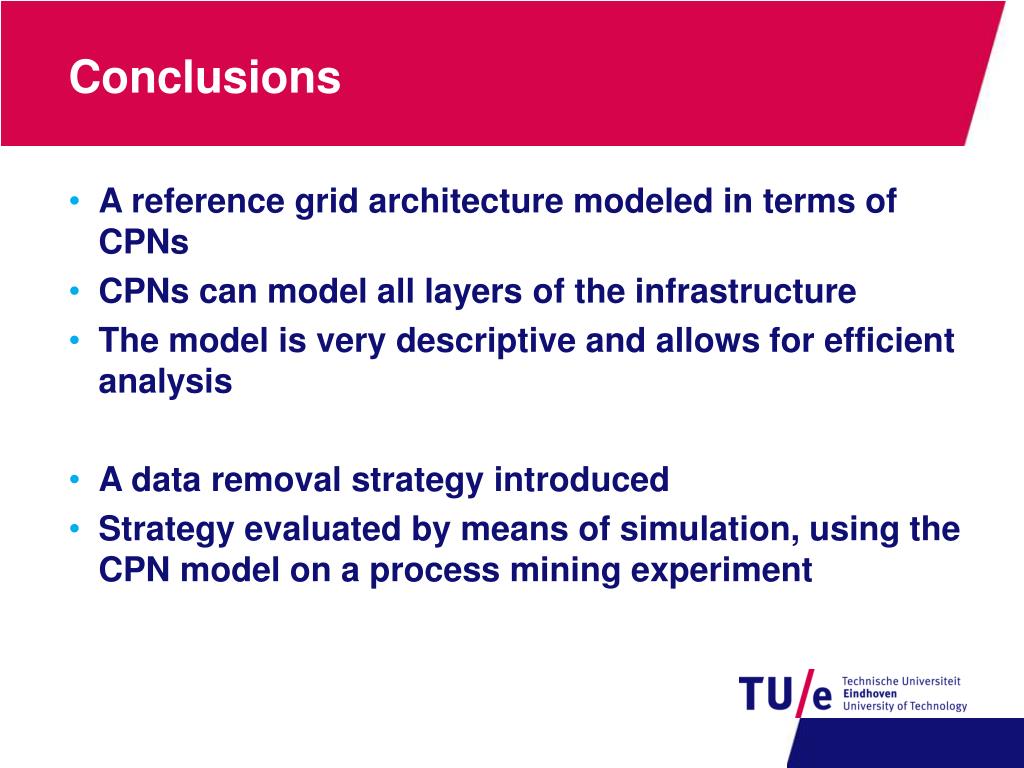 Conclusions

• A reference grid architecture modeled in terms of CPNs
• CPNs can model all layers of the infrastructure
• The model is very descriptive and allows for efficient analysis

• A data removal strategy introduced
• Strategy evaluated by means of simulation, using the CPN model on a process mining experiment

TU/e Technische Universiteit Eindhoven University of Technology